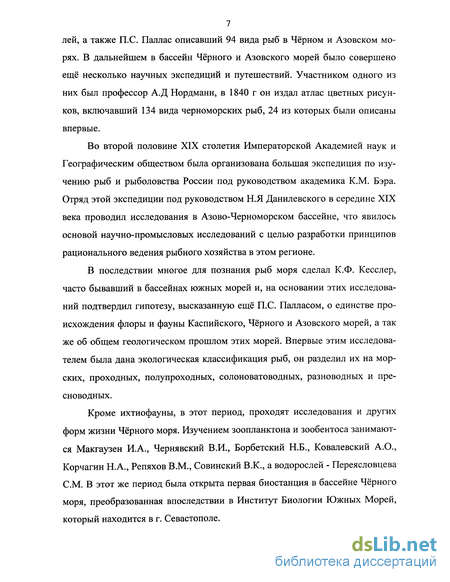 7

лей, а также П.С. Паллас описавший 94 вида рыб в Чёрном и Азовском морях. В дальнейшем в бассейн Чёрного и Азовского морей было совершено ещё несколько научных экспедиций и путешествий. Участником одного из них был профессор А.Д Нордманн, в 1840 г он издал атлас цветных рисунков, включавший 134 вида черноморских рыб, 24 из которых были описаны впервые.

Во второй половине XIX столетия Императорской Академией наук и Географическим обществом была организована большая экспедиция по изучению рыб и рыболовства России под руководством академика К.М. Бэра. Отряд этой экспедиции под руководством Н.Я Данилевского в середине XIX века проводил исследования в Азово-Черноморском бассейне, что явилось основой научно-промысловых исследований с целью разработки принципов рационального ведения рыбного хозяйства в этом регионе.

В последствии многое для познания рыб моря сделал К.Ф. Кесслер, часто бывавший в бассейнах южных морей и, на основании этих исследований подтвердил гипотезу, высказанную ещё П.С. Палласом, о единстве происхождения флоры и фауны Каспийского, Чёрного и Азовского морей, а так же об общем геологическом прошлом этих морей. Впервые этим исследователем была дана экологическая классификация рыб, он разделил их на морских, проходных, полупроходных, солоноватоводных, разноводных и пресноводных.

Кроме ихтиофауны, в этот период, проходят исследования и других форм жизни Чёрного моря. Изучением зоопланктона и зообентоса занимаются Макгаузен И.А., Чернявский В.И., Борбетский Н.Б., Ковалевский А.О., Корчагин Н.А., Репяхов В.М., Совинский В.К., а водорослей - Переясловцева С.М. В этот же период была открыта первая биостанция в бассейне Чёрного моря, преобразованная впоследствии в Институт Биологии Южных Морей, который находится в г. Севастополе.

dsLib.net
библиотека диссертаций